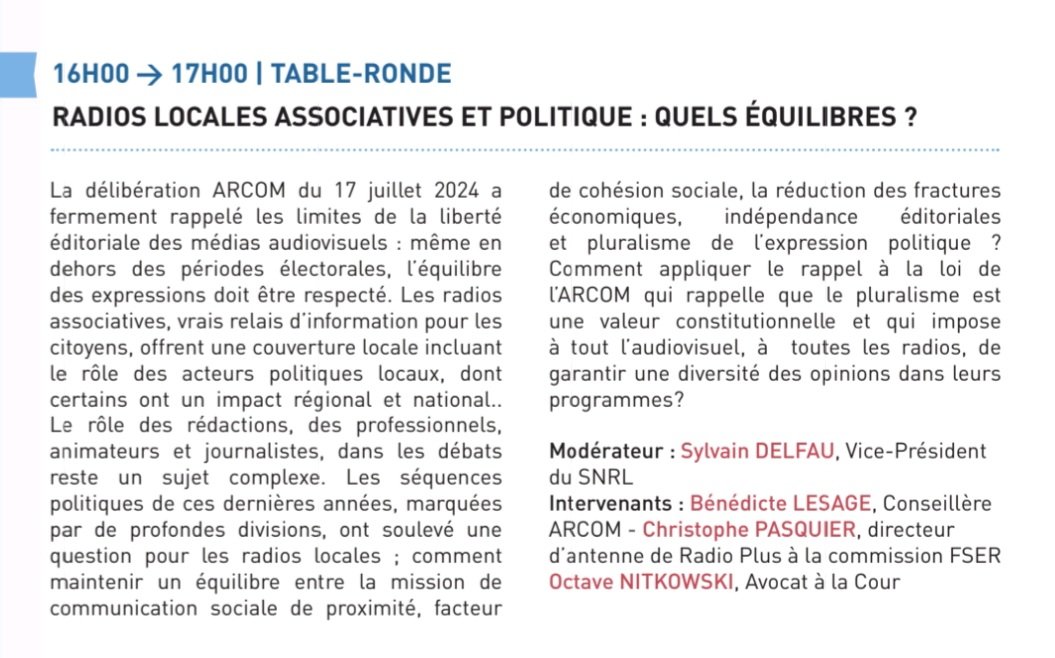 16H00 → 17H00 | TABLE-RONDE

RADIOS LOCALES ASSOCIATIVES ET POLITIQUE : QUELS ÉQUILIBRES ?

La délibération ARCOM du 17 juillet 2024 a fermement rappelé les limites de la liberté éditoriale des médias audiovisuels : même en dehors des périodes électorales, l'équilibre des expressions doit être respecté. Les radios associatives, vrais relais d'information pour les citoyens, offrent une couverture locale incluant le rôle des acteurs politiques locaux, dont certains ont un impact régional et national.. Le rôle des rédactions, des professionnels, animateurs et journalistes, dans les débats reste un sujet complexe. Les séquences politiques de ces dernières années, marquées par de profondes divisions, ont soulevé une question pour les radios locales ; comment maintenir un équilibre entre la mission de communication sociale de proximité, facteur de cohésion sociale, la réduction des fractures économiques, indépendance éditoriales et pluralisme de l'expression politique ? Comment appliquer le rappel à la loi de l'ARCOM qui rappelle que le pluralisme est une valeur constitutionnelle et qui impose à tout l'audiovisuel, à toutes les radios, de garantir une diversité des opinions dans leurs programmes?

Modérateur : Sylvain DELFAU, Vice-Président du SNRL
Intervenants : Bénédicte LESAGE, Conseillère ARCOM - Christophe PASQUIER, directeur d'antenne de Radio Plus à la commission FSER
Octave NITKOWSKI, Avocat à la Cour